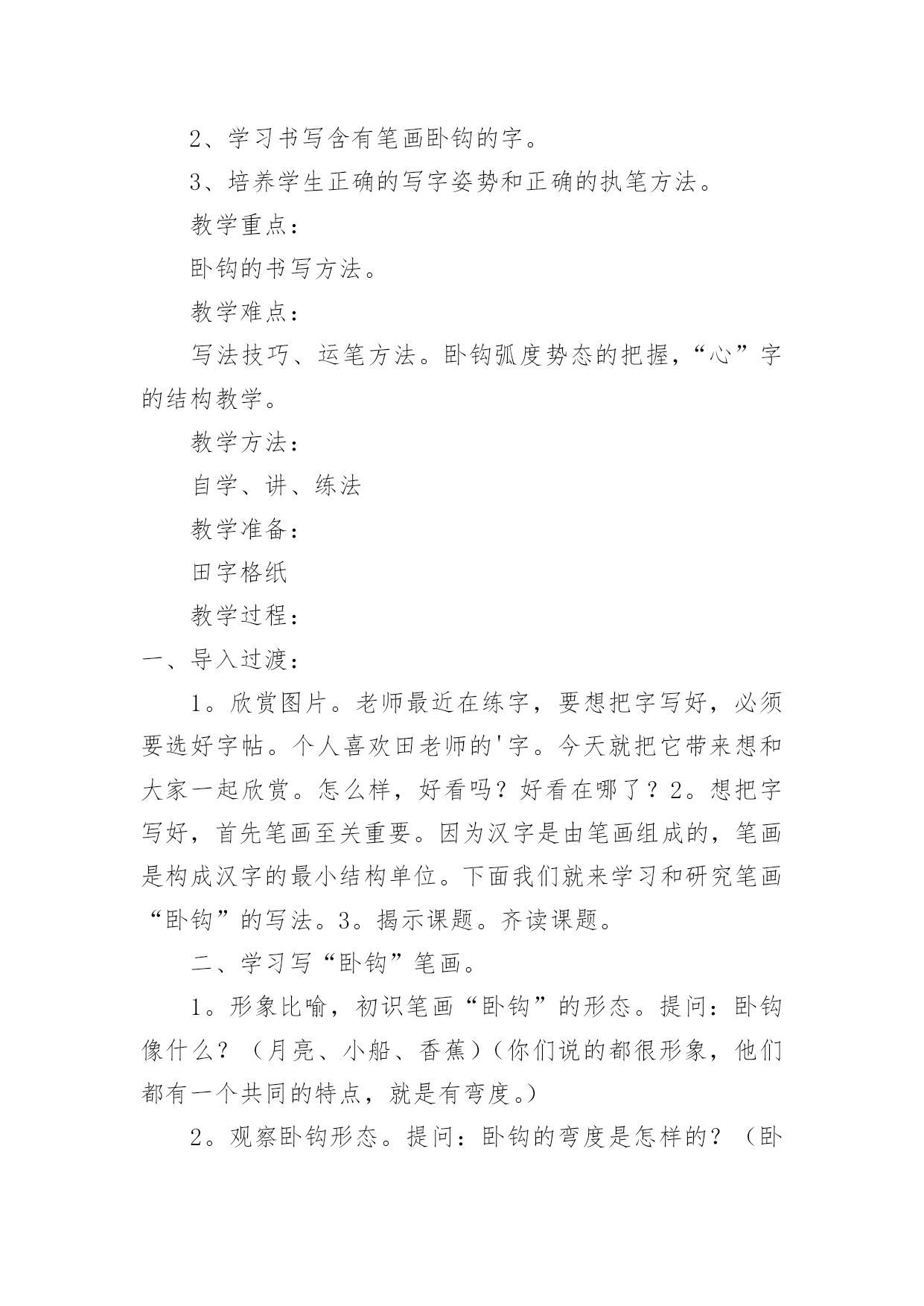 2、学习书写含有笔画卧钩的字。

3、培养学生正确的写字姿势和正确的执笔方法。

教学重点：

卧钩的书写方法。

教学难点：

写法技巧、运笔方法。卧钩弧度势态的把握，“心”字的结构教学。

教学方法：

自学、讲、练法

教学准备：

田字格纸

教学过程：

一、导入过渡：

1。欣赏图片。老师最近在练字，要想把字写好，必须要选好字帖。个人喜欢田老师的'字。今天就把它带来想和大家一起欣赏。怎么样，好看吗？好看在哪了？2。想把字写好，首先笔画至关重要。因为汉字是由笔画组成的，笔画是构成汉字的最小结构单位。下面我们就来学习和研究笔画“卧钩”的写法。3。揭示课题。齐读课题。

二、学习写“卧钩”笔画。

1。形象比喻，初识笔画“卧钩”的形态。提问：卧钩像什么？（月亮、小船、香蕉）（你们说的都很形象，他们都有一个共同的特点，就是有弯度。）

2。观察卧钩形态。提问：卧钩的弯度是怎样的？（卧